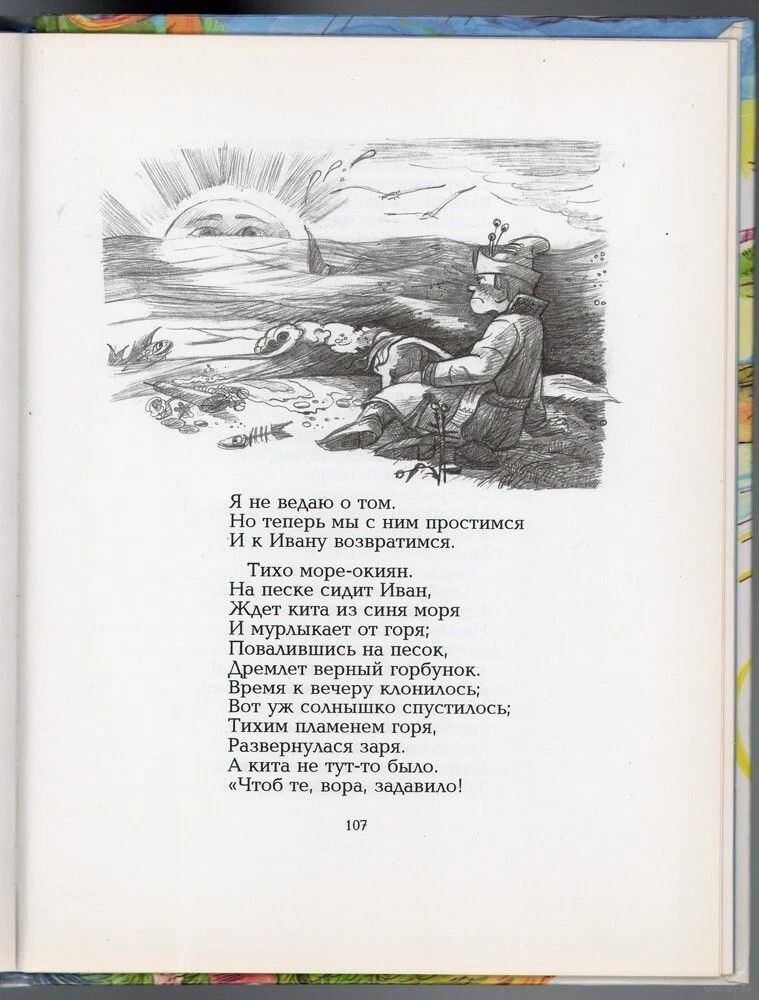 Я не ведаю о том.
Но теперь мы с ним простимся
И к Ивану возвратимся.

Тихо море-окиян.
На песке сидит Иван,
Ждет кита из синя моря
И мурлыкает от горя;
Повалившись на песок,
Дремлет верный горбунок.
Время к вечеру клонилось;
Вот уж солнышко спустилось;
Тихим пламенем горя,
Развернулася заря.
А кита не тут-то было.
«Чтоб те, вора, задавило!

107